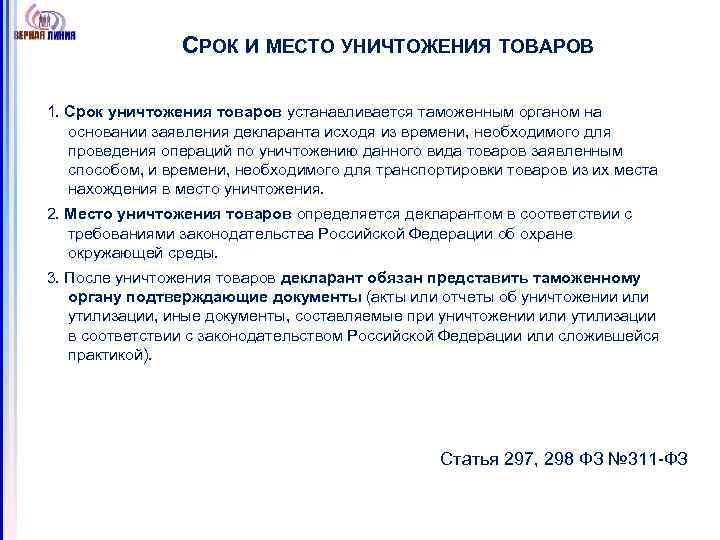 ВЕРНАЯ ЛИНИЯ

СРОК И МЕСТО УНИЧТОЖЕНИЯ ТОВАРОВ

1. Срок уничтожения товаров устанавливается таможенным органом на основании заявления декларанта исходя из времени, необходимого для проведения операций по уничтожению данного вида товаров заявленным способом, и времени, необходимого для транспортировки товаров из их места нахождения в место уничтожения.

2. Место уничтожения товаров определяется декларантом в соответствии с требованиями законодательства Российской Федерации об охране окружающей среды.

3. После уничтожения товаров декларант обязан представить таможенному органу подтверждающие документы (акты или отчеты об уничтожении или утилизации, иные документы, составляемые при уничтожении или утилизации в соответствии с законодательством Российской Федерации или сложившейся практикой).

Статья 297, 298 ФЗ №311-ФЗ